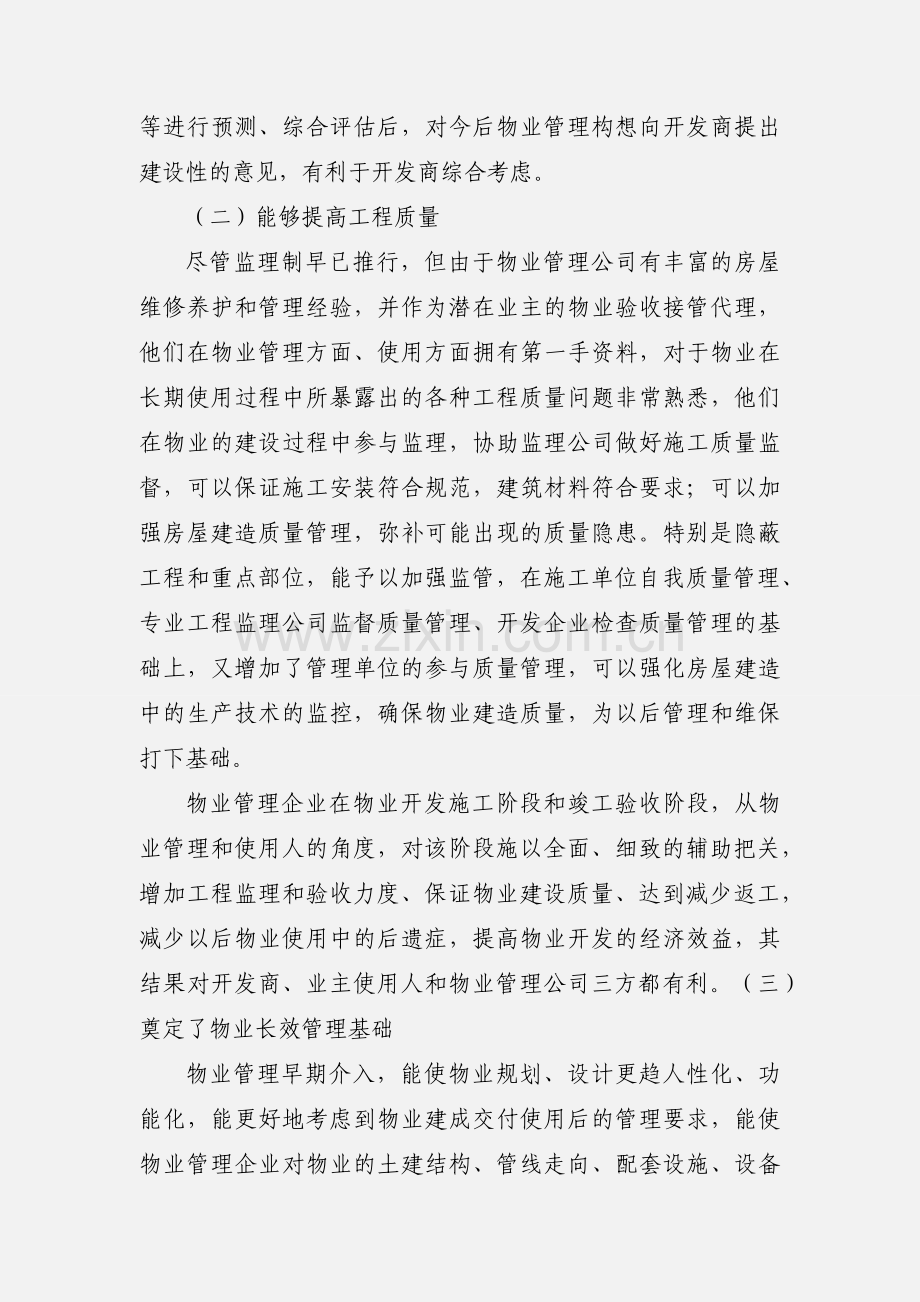 等进行预测、综合评估后，对今后物业管理构想向开发商提出建设性的意见，有利于开发商综合考虑。

（二）能够提高工程质量

尽管监理制早已推行，但由于物业管理公司有丰富的房屋维修养护和管理经验，并作为潜在业主的物业验收接管代理，他们在物业管理方面、使用方面拥有第一手资料，对于物业在长期使用过程中所暴露出的各种工程质量问题非常熟悉，他们在物业的建设过程中参与监理，协助监理公司做好施工质量监督，可以保证施工安装符合规范，建筑材料符合要求；可以加强房屋建造质量管理，弥补可能出现的质量隐患。特别是隐蔽工程和重点部位，能予以加强监管，在施工单位自我质量管理、专业工程监理公司监督质量管理、开发企业检查质量管理的基础上，又增加了管理单位的参与质量管理，可以强化房屋建造中的生产技术的监控，确保物业建造质量，为以后管理和维保打下基础。

物业管理企业在物业开发施工阶段和竣工验收阶段，从物业管理和使用人的角度，对该阶段施以全面、细致的辅助把关，增加工程监理和验收力度、保证物业建设质量、达到减少返工，减少以后物业使用中的后遗症，提高物业开发的经济效益，其结果对开发商、业主使用人和物业管理公司三方都有利。（三）奠定了物业长效管理基础

物业管理早期介入，能使物业规划、设计更趋人性化、功能化，能更好地考虑到物业建成交付使用后的管理要求，能使物业管理企业对物业的土建结构、管线走向、配套设施、设备

www.zixin.com.cn